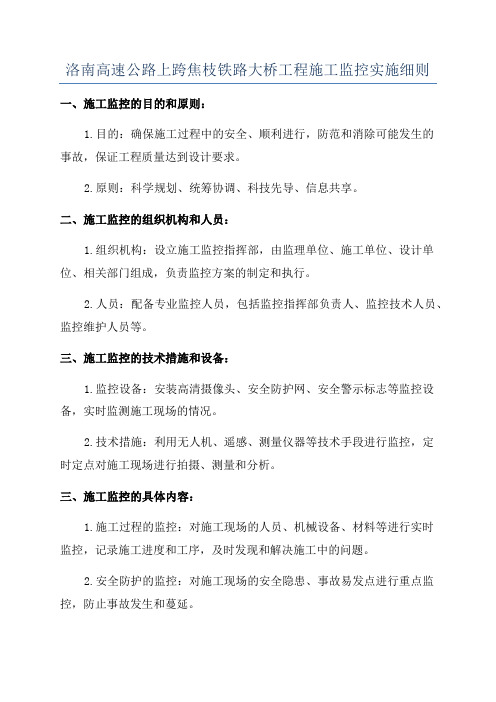 洛南高速公路上跨焦枝铁路大桥工程施工监控实施细则

一、施工监控的目的和原则：

1.目的：确保施工过程中的安全、顺利进行，防范和消除可能发生的事故，保证工程质量达到设计要求。

2.原则：科学规划、统筹协调、科技先导、信息共享。

二、施工监控的组织机构和人员：

1.组织机构：设立施工监控指挥部，由监理单位、施工单位、设计单位、相关部门组成，负责监控方案的制定和执行。

2.人员：配备专业监控人员，包括监控指挥部负责人、监控技术人员、监控维护人员等。

三、施工监控的技术措施和设备：

1.监控设备：安装高清摄像头、安全防护网、安全警示标志等监控设备，实时监测施工现场的情况。

2.技术措施：利用无人机、遥感、测量仪器等技术手段进行监控，定时定点对施工现场进行拍摄、测量和分析。

三、施工监控的具体内容：

1.施工过程的监控：对施工现场的人员、机械设备、材料等进行实时监控，记录施工进度和工序，及时发现和解决施工中的问题。

2.安全防护的监控：对施工现场的安全隐患、事故易发点进行重点监控，防止事故发生和蔓延。